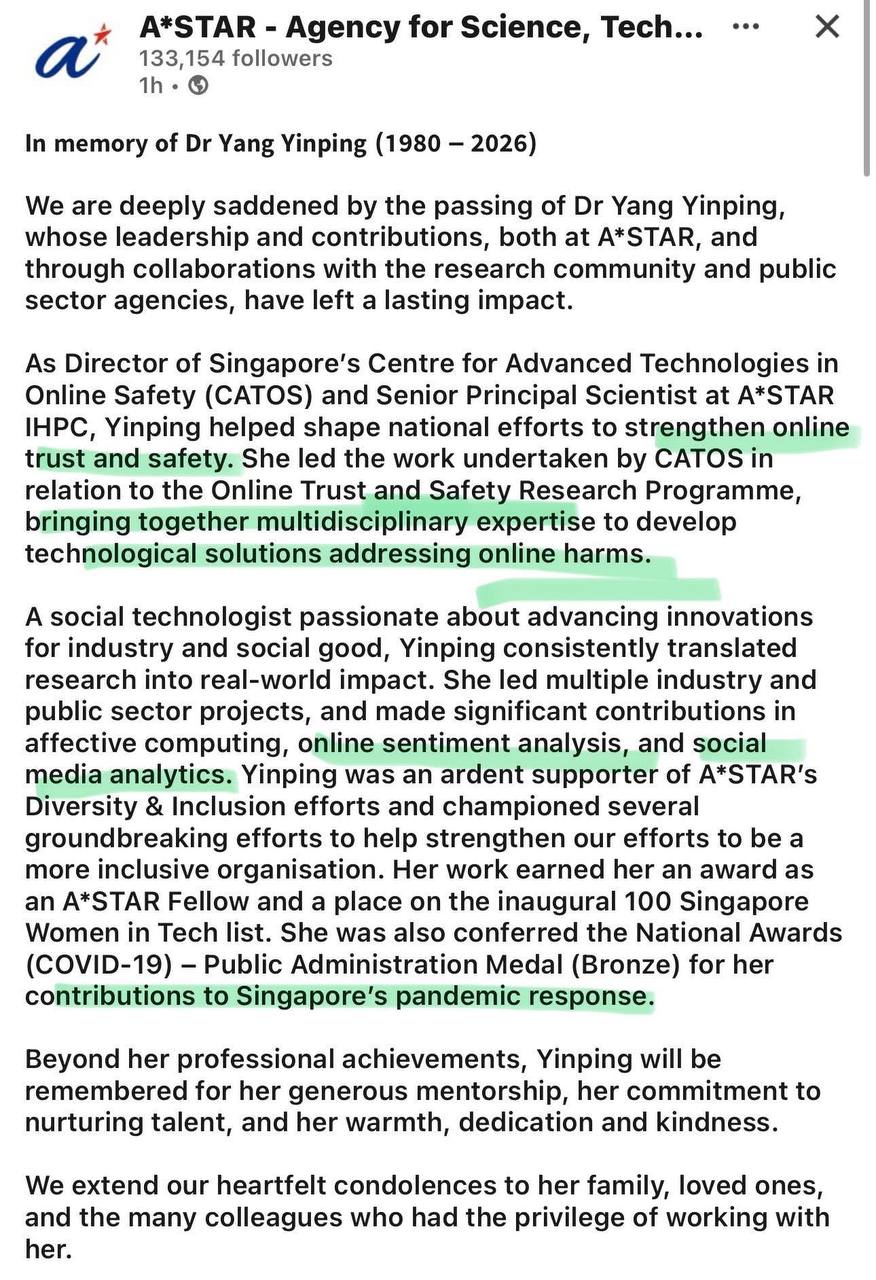 A*STAR - Agency for Science, Tech...
133,154 followers
1h •

In memory of Dr Yang Yinping (1980 – 2026)

We are deeply saddened by the passing of Dr Yang Yinping, whose leadership and contributions, both at A*STAR, and through collaborations with the research community and public sector agencies, have left a lasting impact.

As Director of Singapore's Centre for Advanced Technologies in Online Safety (CATOS) and Senior Principal Scientist at A*STAR IHPC, Yinping helped shape national efforts to strengthen online trust and safety. She led the work undertaken by CATOS in relation to the Online Trust and Safety Research Programme, bringing together multidisciplinary expertise to develop technological solutions addressing online harms.

A social technologist passionate about advancing innovations for industry and social good, Yinping consistently translated research into real-world impact. She led multiple industry and public sector projects, and made significant contributions in affective computing, online sentiment analysis, and social media analytics. Yinping was an ardent supporter of A*STAR's Diversity & Inclusion efforts and championed several groundbreaking efforts to help strengthen our efforts to be a more inclusive organisation. Her work earned her an award as an A*STAR Fellow and a place on the inaugural 100 Singapore Women in Tech list. She was also conferred the National Awards (COVID-19) – Public Administration Medal (Bronze) for her contributions to Singapore's pandemic response.

Beyond her professional achievements, Yinping will be remembered for her generous mentorship, her commitment to nurturing talent, and her warmth, dedication and kindness.

We extend our heartfelt condolences to her family, loved ones, and the many colleagues who had the privilege of working with her.